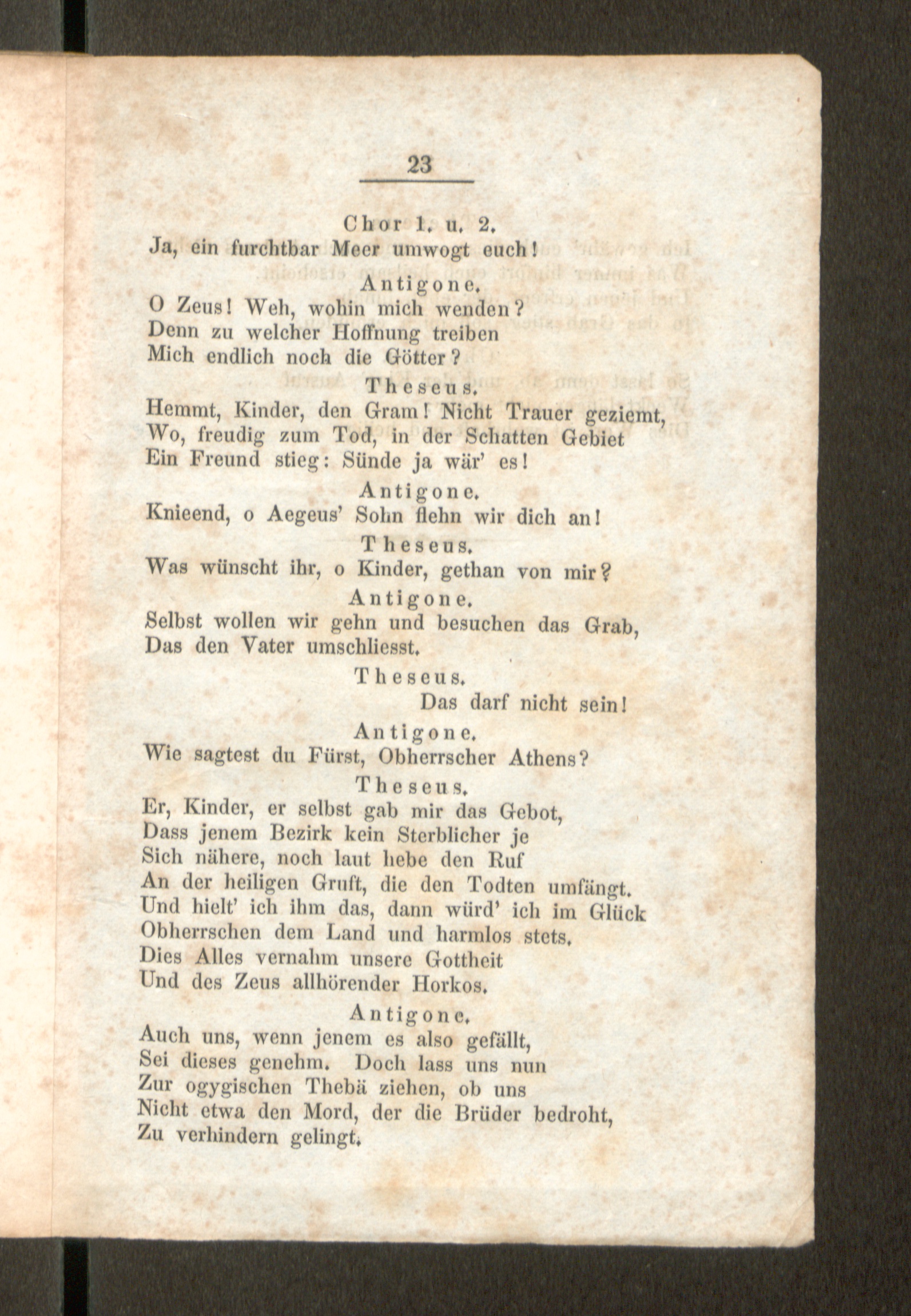 23

Chor 1. u. 2.
Ja, ein furchtbar Meer umwogt euch!

Antigone.
O Zeus! Weh, wohin mich wenden?
Denn zu welcher Hoffnung treiben
Mich endlich noch die Götter?

Theseus.
Hemmt, Kinder, den Gram! Nicht Trauer geziemt,
Wo, freudig zum Tod, in der Schatten Gebiet
Ein Freund stieg: Sünde ja wär' es!

Antigone.
Knieend, o Aegeus' Sohn flehn wir dich an!

Theseus.
Was wünscht ihr, o Kinder, gethan von mir?

Antigone.
Selbst wollen wir gehn und besuchen das Grab,
Das den Vater umschliesst.

Theseus.
Das darf nicht sein!

Antigone.
Wie sagtest du Fürst, Obherrscher Athens?

Theseus.
Er, Kinder, er selbst gab mir das Gebot,
Dass jenem Bezirk kein Sterblicher je
Sich nähere, noch laut hebe den Ruf
An der heiligen Gruft, die den Todten umfängt.
Und hielt' ich ihm das, dann würd' ich im Glück
Obherrschen dem Land und harmlos stets.
Dies Alles vernahm unsere Gottheit
Und des Zeus allhörender Horkos.

Antigone.
Auch uns, wenn jenem es also gefällt,
Sei dieses genehm. Doch lass uns nun
Zur ogygischen Thebä ziehen, ob uns
Nicht etwa den Mord, der die Brüder bedroht,
Zu verhindern gelingt.